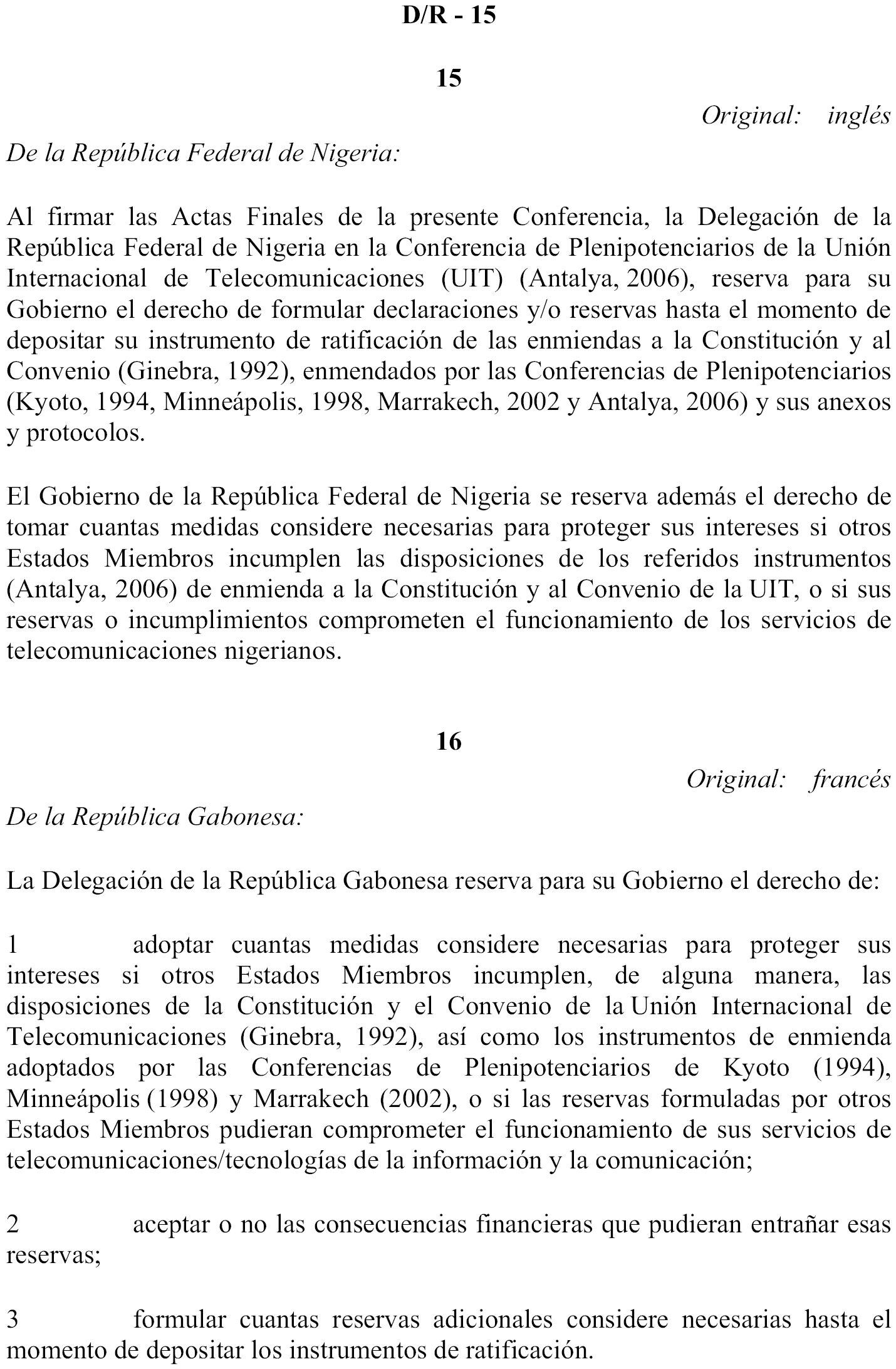 D/R - 15

15

Original: inglés

De la República Federal de Nigeria:

Al firmar las Actas Finales de la presente Conferencia, la Delegación de la República Federal de Nigeria en la Conferencia de Plenipotenciarios de la Unión Internacional de Telecomunicaciones (UIT) (Antalya, 2006), reserva para su Gobierno el derecho de formular declaraciones y/o reservas hasta el momento de depositar su instrumento de ratificación de las enmiendas a la Constitución y al Convenio (Ginebra, 1992), enmendados por las Conferencias de Plenipotenciarios (Kyoto, 1994, Minneápolis, 1998, Marrakech, 2002 y Antalya, 2006) y sus anexos y protocolos.

El Gobierno de la República Federal de Nigeria se reserva además el derecho de tomar cuantas medidas considere necesarias para proteger sus intereses si otros Estados Miembros incumplen las disposiciones de los referidos instrumentos (Antalya, 2006) de enmienda a la Constitución y al Convenio de la UIT, o si sus reservas o incumplimientos comprometen el funcionamiento de los servicios de telecomunicaciones nigerianos.

16

Original: francés

De la República Gabonesa:

La Delegación de la República Gabonesa reserva para su Gobierno el derecho de:

1 adoptar cuantas medidas considere necesarias para proteger sus intereses si otros Estados Miembros incumplen, de alguna manera, las disposiciones de la Constitución y el Convenio de la Unión Internacional de Telecomunicaciones (Ginebra, 1992), así como los instrumentos de enmienda adoptados por las Conferencias de Plenipotenciarios de Kyoto (1994), Minneápolis (1998) y Marrakech (2002), o si las reservas formuladas por otros Estados Miembros pudieran comprometer el funcionamiento de sus servicios de telecomunicaciones/tecnologías de la información y la comunicación;

2 aceptar o no las consecuencias financieras que pudieran entrañar esas reservas;

3 formular cuantas reservas adicionales considere necesarias hasta el momento de depositar los instrumentos de ratificación.